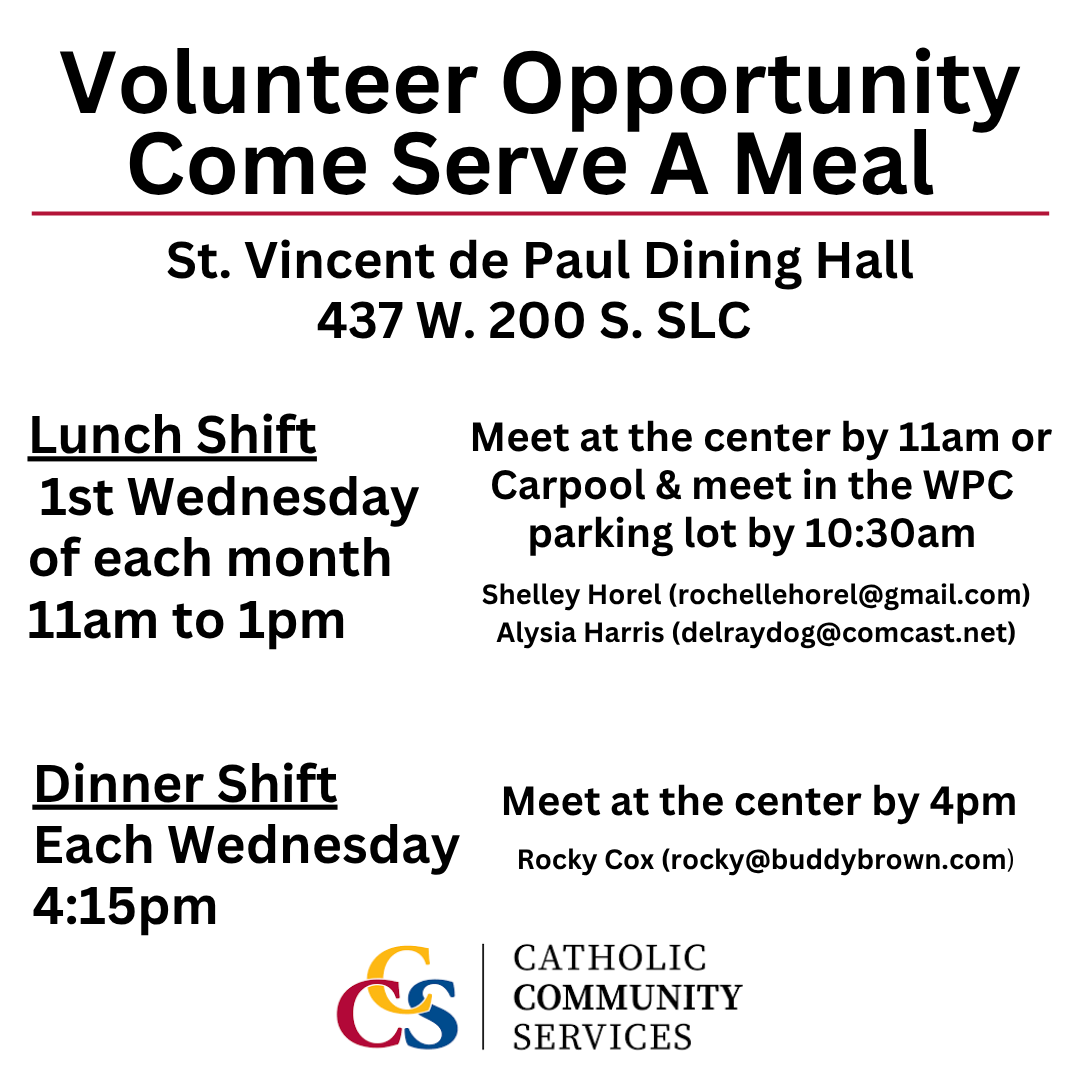 Volunteer Opportunity
Come Serve A Meal

St. Vincent de Paul Dining Hall
437 W. 200 S. SLC

Lunch Shift
1st Wednesday of each month
11am to 1pm

Meet at the center by 11am or Carpool & meet in the WPC parking lot by 10:30am

Shelley Horel (rochellehorel@gmail.com)
Alysia Harris (delraydog@comcast.net)

Dinner Shift
Each Wednesday
4:15pm

Meet at the center by 4pm

Rocky Cox (rocky@buddybrown.com)

CCS
CATHOLIC
COMMUNITY
SERVICES